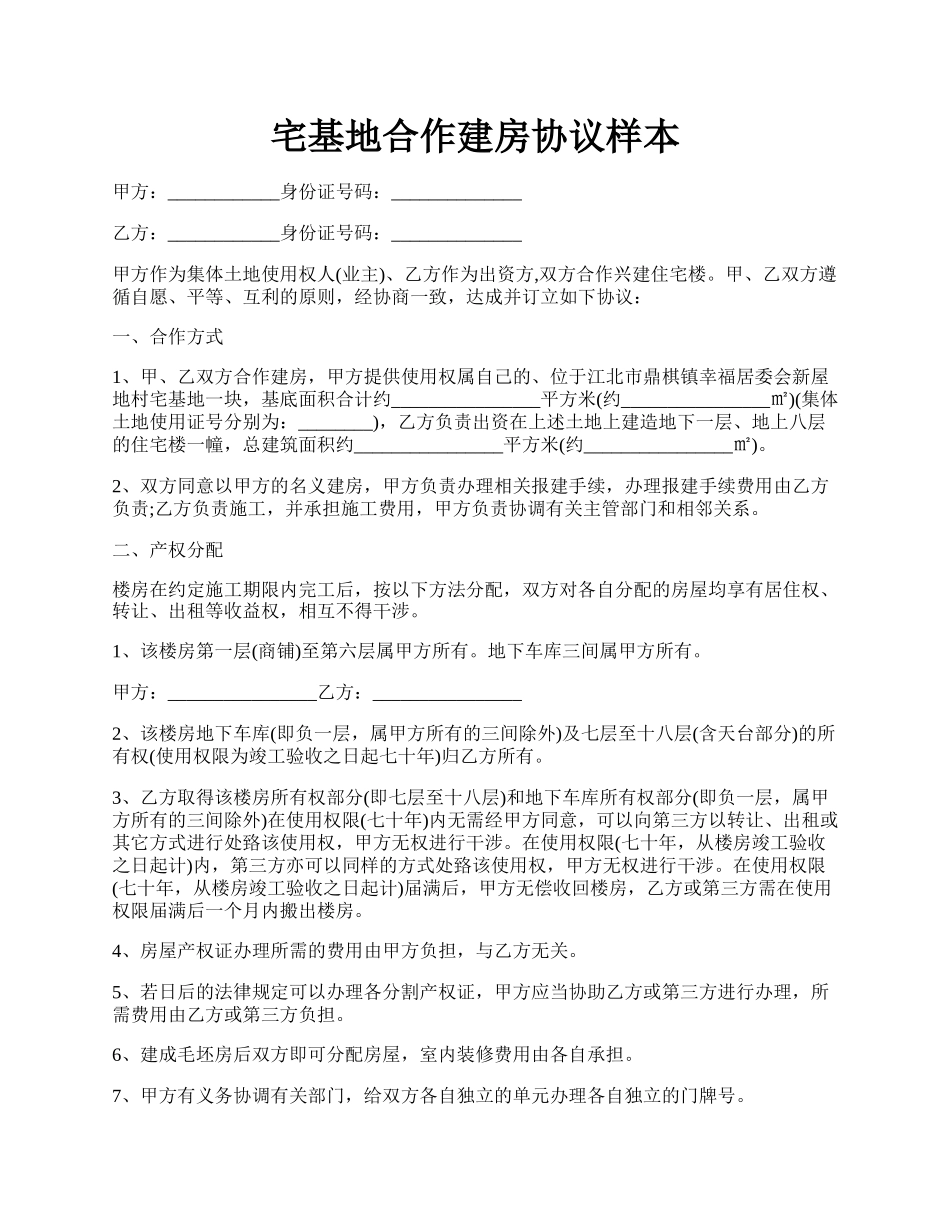 宅基地合作建房协议样本

甲方：____________身份证号码：______________

乙方：____________身份证号码：______________

甲方作为集体土地使用权人(业主)、乙方作为出资方,双方合作兴建住宅楼。甲、乙双方遵循自愿、平等、互利的原则，经协商一致，达成并订立如下协议：

一、合作方式

1、甲、乙双方合作建房，甲方提供使用权属自己的、位于江北市鼎棋镇幸福居委会新屋地村宅基地一块，基底面积合计约________________平方米(约________________m²)(集体土地使用证号分别为：________)，乙方负责出资在上述土地上建造地下一层、地上八层的住宅楼一幢，总建筑面积约________________平方米(约________________m²)。

2、双方同意以甲方的名义建房，甲方负责办理相关报建手续，办理报建手续费用由乙方负责;乙方负责施工，并承担施工费用，甲方负责协调有关主管部门和相邻关系。

二、产权分配

楼房在约定施工期限内完工后，按以下方法分配，双方对各自分配的房屋均享有居住权、转让、出租等收益权，相互不得干涉。

1、该楼房第一层(商铺)至第六层属甲方所有。地下车库三间属甲方所有。

甲方：________________乙方：________________

2、该楼房地下车库(即负一层，属甲方所有的三间除外)及七层至十八层(含天台部分)的所有权(使用权限为竣工验收之日起七十年)归乙方所有。

3、乙方取得该楼房所有权部分(即七层至十八层)和地下车库所有权部分(即负一层，属甲方所有的三间除外)在使用权限(七十年)内无需经甲方同意，可以向第三方以转让、出租或其它方式进行处臵该使用权，甲方无权进行干涉。在使用权限(七十年，从楼房竣工验收之日起计)内，第三方亦可以同样的方式处臵该使用权，甲方无权进行干涉。在使用权限(七十年，从楼房竣工验收之日起计)届满后，甲方无偿收回楼房，乙方或第三方需在使用权限届满后一个月内搬出楼房。

4、房屋产权证办理所需的费用由甲方负担，与乙方无关。

5、若日后的法律规定可以办理各分割产权证，甲方应当协助乙方或第三方进行办理，所需费用由乙方或第三方负担。

6、建成毛坯房后双方即可分配房屋，室内装修费用由各自承担。

7、甲方有义务协调有关部门，给双方各自独立的单元办理各自独立的门牌号。